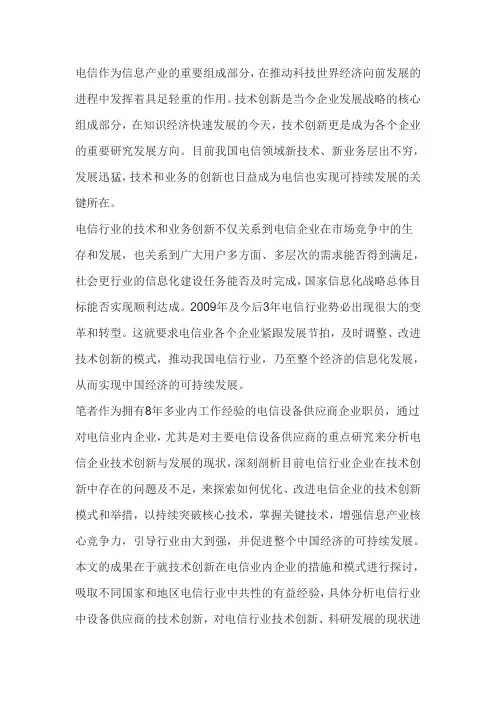 电信作为信息产业的重要组成部分，在推动科技世界经济向前发展的进程中发挥着具足轻重的作用。技术创新是当今企业发展战略的核心组成部分，在知识经济快速发展的今天，技术创新更是成为各个企业的重要研究发展方向。目前我国电信领域新技术、新业务层出不穷，发展迅猛，技术和业务的创新也日益成为电信也实现可持续发展的关键所在。

电信行业的技术和业务创新不仅关系到电信企业在市场竞争中的生存和发展，也关系到广大用户多方面、多层次的需求能否得到满足，社会更行业的信息化建设任务能否及时完成，国家信息化战略总体目标能否实现顺利达成。2009年及今后3年电信行业势必出现很大的变革和转型。这就要求电信业各个企业紧跟发展节拍，及时调整、改进技术创新的模式，推动我国电信行业，乃至整个经济的信息化发展，从而实现中国经济的可持续发展。

笔者作为拥有8年多业内工作经验的电信设备供应商企业职员，通过对电信业内企业，尤其是对主要电信设备供应商的重点研究来分析电信企业技术创新与发展的现状，深刻剖析目前电信行业企业在技术创新中存在的问题及不足，来探索如何优化、改进电信企业的技术创新模式和举措，以持续突破核心技术，掌握关键技术，增强信息产业核心竞争力，引导行业由大到强，并促进整个中国经济的可持续发展。

本文的成果在于就技术创新在电信业内企业的措施和模式进行探讨，吸取不同国家和地区电信行业中共性的有益经验，具体分析电信行业中设备供应商的技术创新，对电信行业技术创新、科研发展的现状进